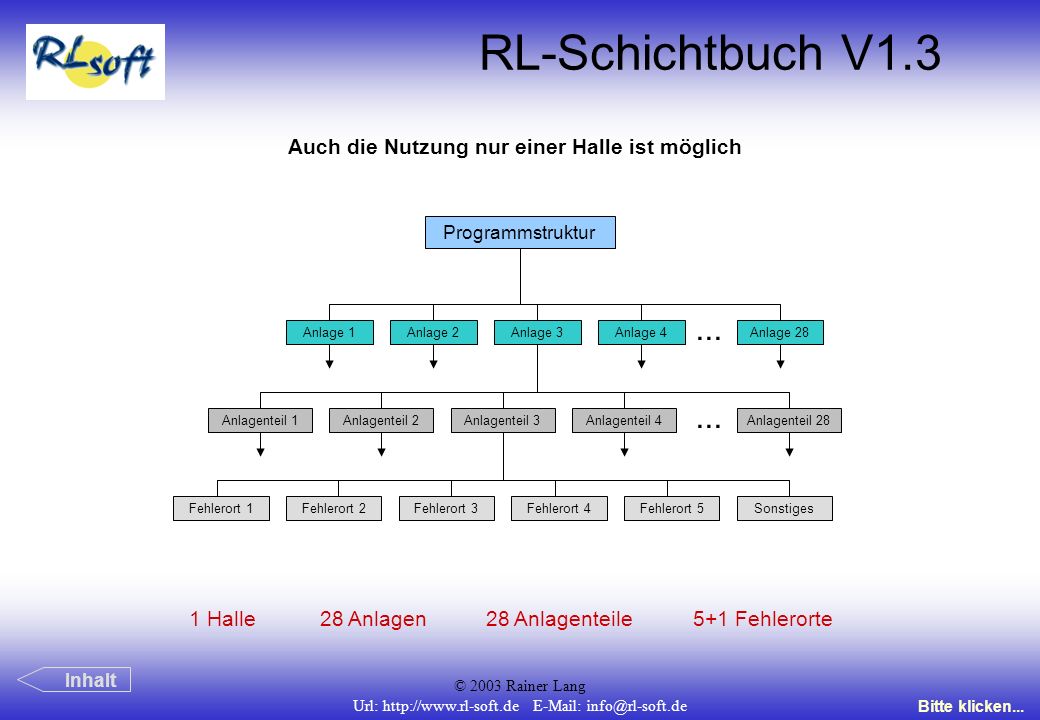 RLsoft

RL-Schichtbuch V1.3

Auch die Nutzung nur einer Halle ist möglich

Programmstruktur

Anlage 1 Anlage 2 Anlage 3 Anlage 4 ... Anlage 28

Anlagenteil 1 Anlagenteil 2 Anlagenteil 3 Anlagenteil 4 ... Anlagenteil 28

Fehlerort 1 Fehlerort 2 Fehlerort 3 Fehlerort 4 Fehlerort 5 Sonstiges

1 Halle 28 Anlagen 28 Anlagenteile 5+1 Fehlerorte

Inhalt

© 2003 Rainer Lang
Url: http://www.rl-soft.de E-Mail: info@rl-soft.de

Bitte klicken...